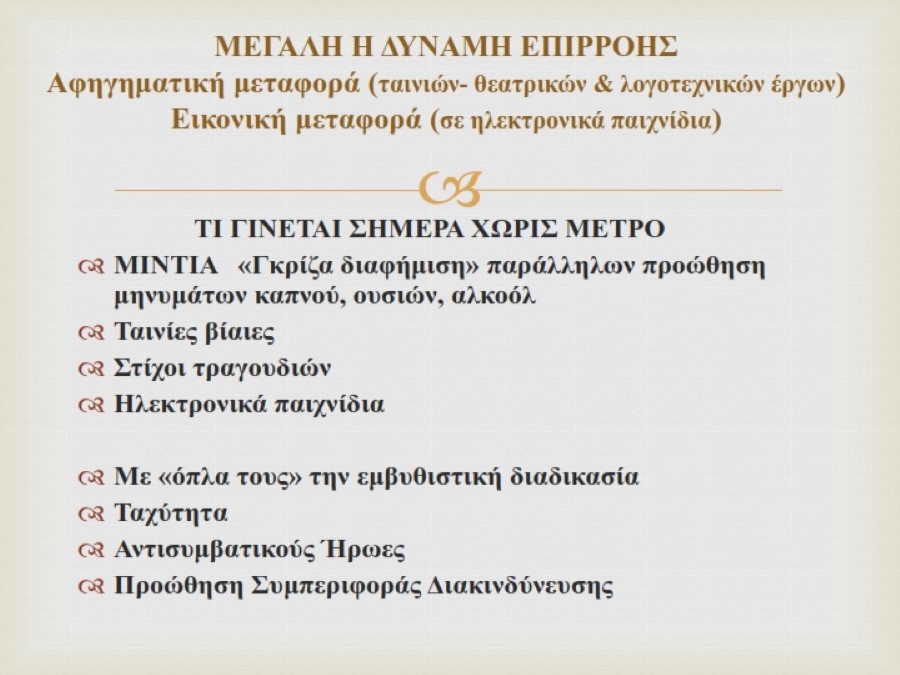 ΜΕΓΑΛΗ Η ΔΥΝΑΜΗ ΕΠΙΡΡΟΗΣ
Αφηγηματική μεταφορά (ταινιών- θεατρικών & λογοτεχνικών έργων)
Εικονική μεταφορά (σε ηλεκτρονικά παιχνίδια)

ΤΙ ΓΙΝΕΤΑΙ ΣΗΜΕΡΑ ΧΩΡΙΣ ΜΕΤΡΟ
ΜΙΝΤΙΑ «Γκρίζα διαφήμιση» παράλληλων προώθηση μηνυμάτων καπνού, ουσιών, αλκοόλ
Ταινίες βίαιες
Στίχοι τραγουδιών
Ηλεκτρονικά παιχνίδια

Με «όπλα τους» την εμβυθιστική διαδικασία
Ταχύτητα
Αντισυμβατικούς Ήρωες
Προώθηση Συμπεριφοράς Διακινδύνευσης